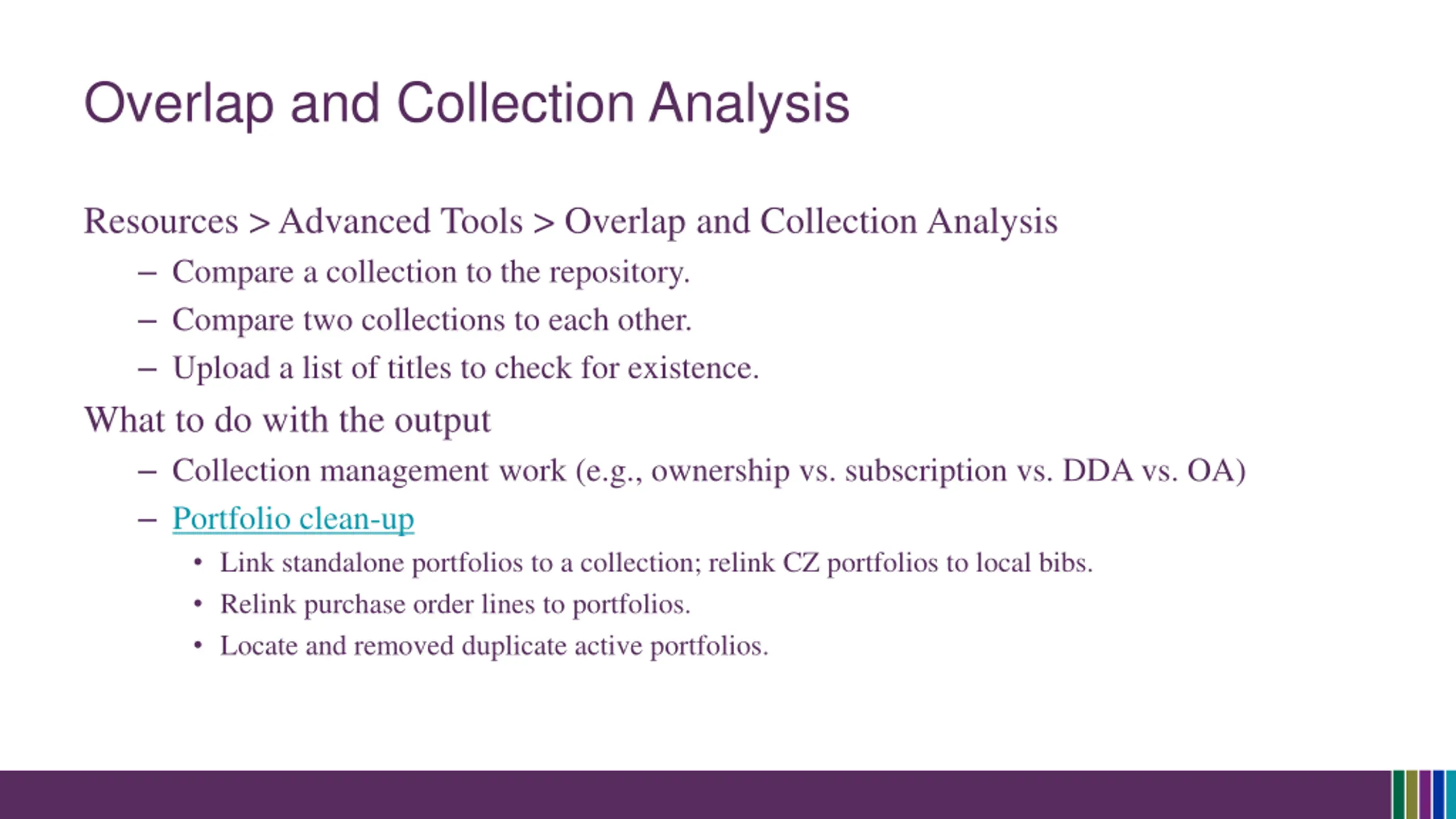 Overlap and Collection Analysis

Resources > Advanced Tools > Overlap and Collection Analysis

– Compare a collection to the repository.

– Compare two collections to each other.

– Upload a list of titles to check for existence.

What to do with the output

– Collection management work (e.g., ownership vs. subscription vs. DDA vs. OA)

– Portfolio clean-up

• Link standalone portfolios to a collection; relink CZ portfolios to local bibs.

• Relink purchase order lines to portfolios.

• Locate and removed duplicate active portfolios.